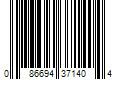 0 86694 37140 4